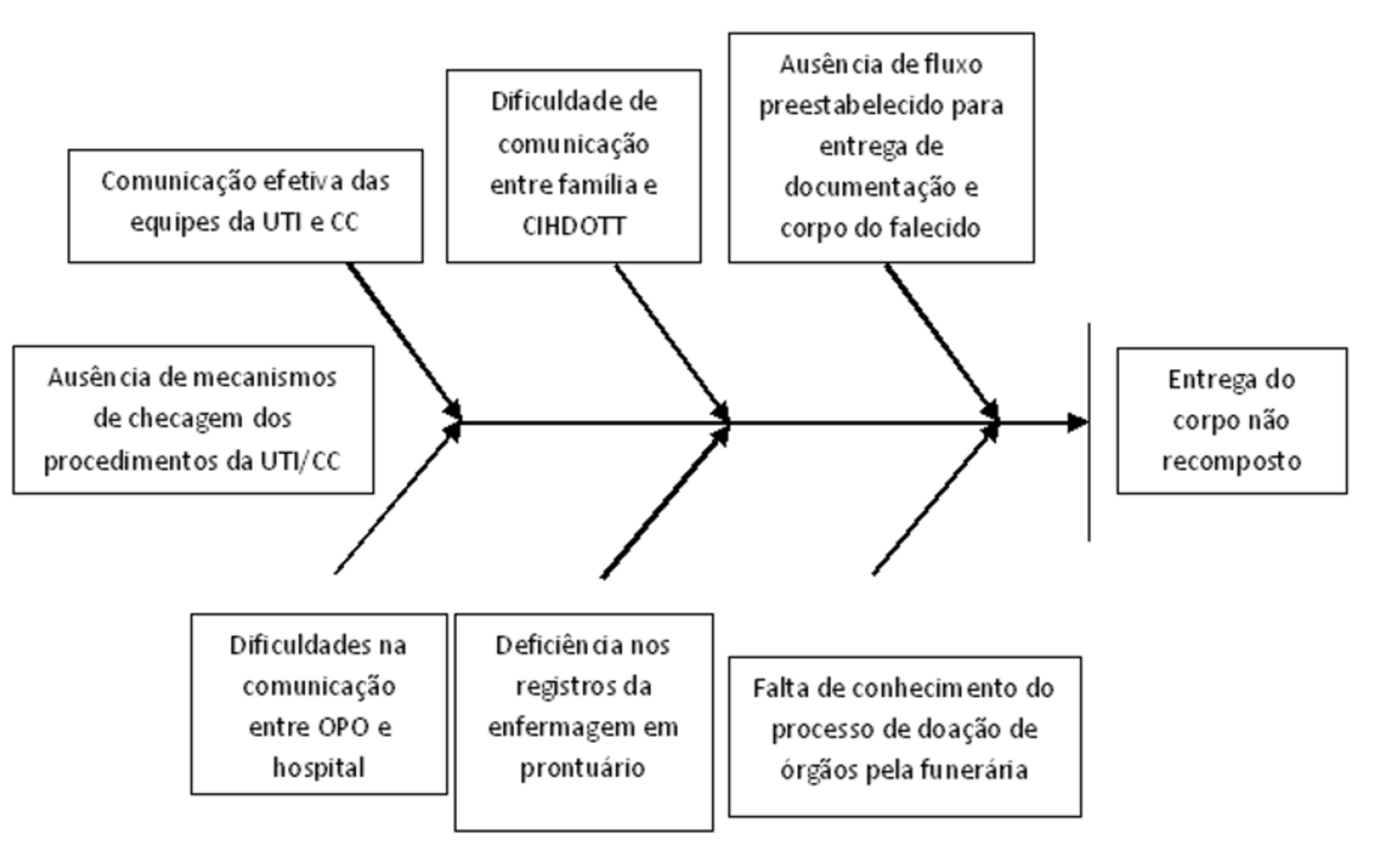 Comunicação efetiva das equipes da UTI e CC

Dificuldade de comunicação entre família e CIHDOTT

Ausência de fluxo preestabelecido para entrega de documentação e corpo do falecido

Ausência de mecanismos de checagem dos procedimentos da UTI/CC

Entrega do corpo não recomposto

Dificuldades na comunicação entre OPO e hospital

Deficiência nos registros da enfermagem em prontuário

Falta de conhecimento do processo de doação de órgãos pela funerária